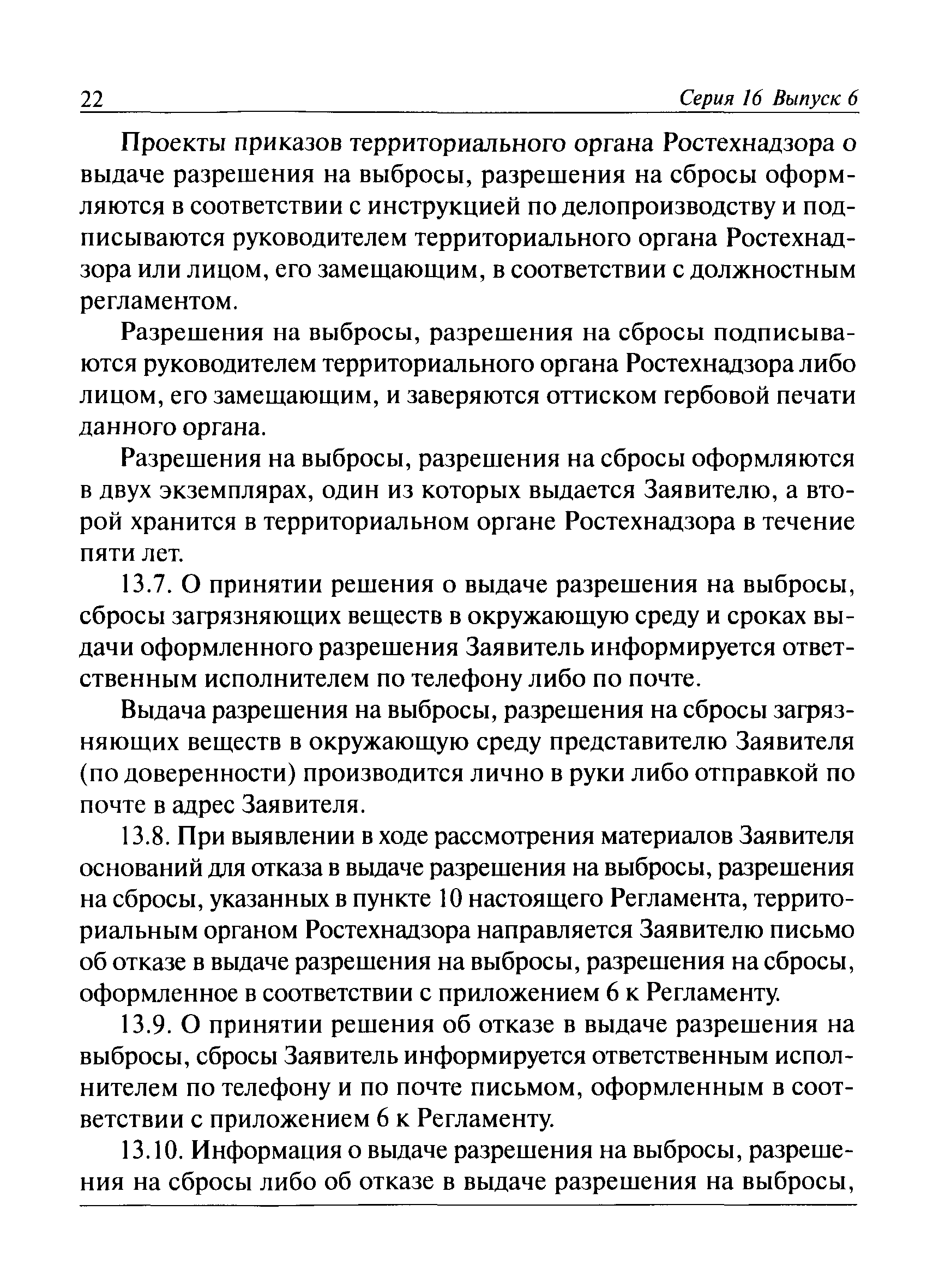 22 Серия 16 Выпуск 6

Проекты приказов территориального органа Ростехнадзора о выдаче разрешения на выбросы, разрешения на сбросы оформляются в соответствии с инструкцией по делопроизводству и подписываются руководителем территориального органа Ростехнадзора или лицом, его замещающим, в соответствии с должностным регламентом.

Разрешения на выбросы, разрешения на сбросы подписываются руководителем территориального органа Ростехнадзора либо лицом, его замещающим, и заверяются оттиском гербовой печати данного органа.

Разрешения на выбросы, разрешения на сбросы оформляются в двух экземплярах, один из которых выдается Заявителю, а второй хранится в территориальном органе Ростехнадзора в течение пяти лет.

13.7. О принятии решения о выдаче разрешения на выбросы, сбросы загрязняющих веществ в окружающую среду и сроках выдачи оформленного разрешения Заявитель информируется ответственным исполнителем по телефону либо по почте.

Выдача разрешения на выбросы, разрешения на сбросы загрязняющих веществ в окружающую среду представителю Заявителя (по доверенности) производится лично в руки либо отправкой по почте в адрес Заявителя.

13.8. При выявлении в ходе рассмотрения материалов Заявителя оснований для отказа в выдаче разрешения на выбросы, разрешения на сбросы, указанных в пункте 10 настоящего Регламента, территориальным органом Ростехнадзора направляется Заявителю письмо об отказе в выдаче разрешения на выбросы, разрешения на сбросы, оформленное в соответствии с приложением 6 к Регламенту.

13.9. О принятии решения об отказе в выдаче разрешения на выбросы, сбросы Заявитель информируется ответственным исполнителем по телефону и по почте письмом, оформленным в соответствии с приложением 6 к Регламенту.

13.10. Информация о выдаче разрешения на выбросы, разрешения на сбросы либо об отказе в выдаче разрешения на выбросы,